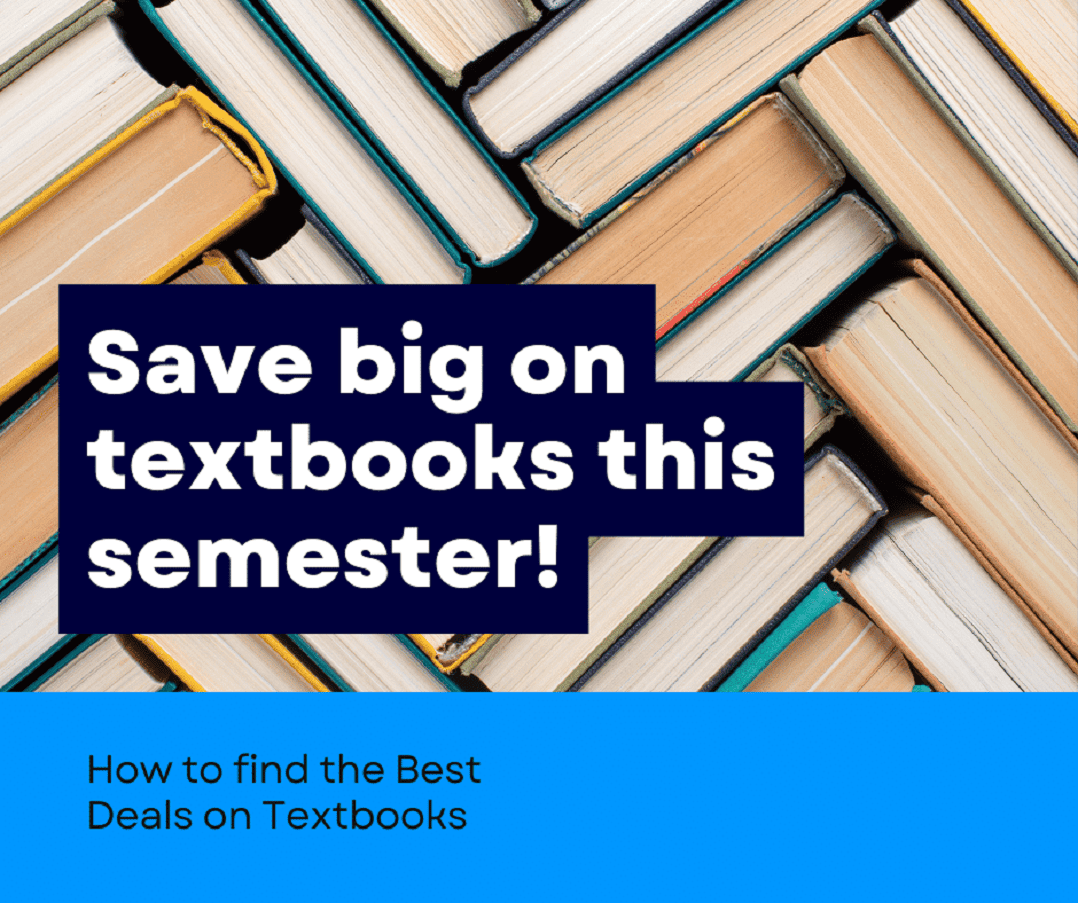 Save big on textbooks this semester!

How to find the Best Deals on Textbooks